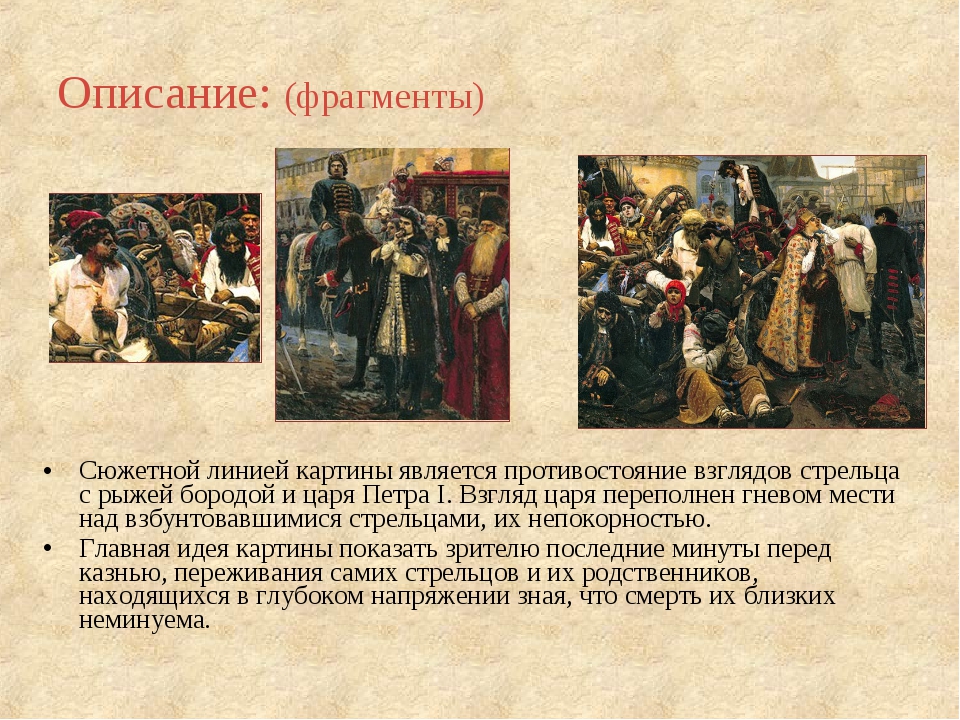 Описание: (фрагменты)

• Сюжетной линией картины является противостояние взглядов стрельца с рыжей бородой и царя Петра I. Взгляд царя переполнен гневом мести над взбунтовавшимися стрельцами, их непокорностью.

• Главная идея картины показать зрителю последние минуты перед казнью, переживания самих стрельцов и их родственников, находящихся в глубоком напряжении зная, что смерть их близких неминуема.